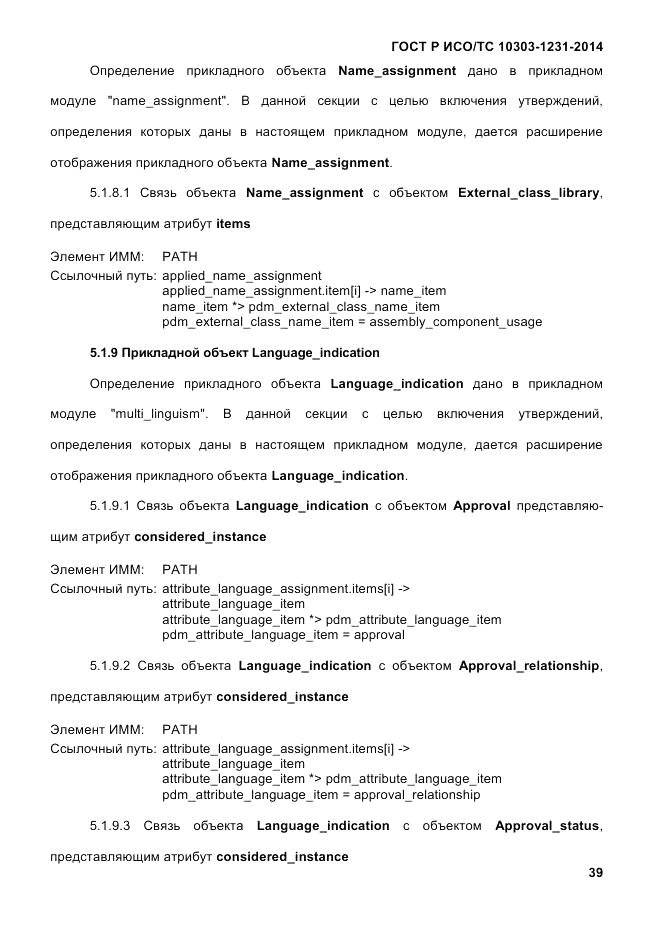 ГОСТ Р ИСО/ТС 10303-1231-2014

Определение прикладного объекта Name_assignment дано в прикладном модуле "name_assignment". В данной секции с целью включения утверждений, определения которых даны в настоящем прикладном модуле, дается расширение отображения прикладного объекта Name_assignment.

5.1.8.1 Связь объекта Name_assignment с объектом External_class_library, представляющим атрибут items

Элемент ИММ: PATH
Ссылочный путь: applied_name_assignment
applied_name_assignment.item[i] -> name_item
name_item *> pdm_external_class_name_item
pdm_external_class_name_item = assembly_component_usage

5.1.9 Прикладной объект Language_indication

Определение прикладного объекта Language_indication дано в прикладном модуле "multi_linguism". В данной секции с целью включения утверждений, определения которых даны в настоящем прикладном модуле, дается расширение отображения прикладного объекта Language_indication.

5.1.9.1 Связь объекта Language_indication с объектом Approval представляющим атрибут considered_instance

Элемент ИММ: PATH
Ссылочный путь: attribute_language_assignment.items[i] ->
attribute_language_item
attribute_language_item *> pdm_attribute_language_item
pdm_attribute_language_item = approval

5.1.9.2 Связь объекта Language_indication с объектом Approval_relationship, представляющим атрибут considered_instance

Элемент ИММ: PATH
Ссылочный путь: attribute_language_assignment.items[i] ->
attribute_language_item
attribute_language_item *> pdm_attribute_language_item
pdm_attribute_language_item = approval_relationship

5.1.9.3 Связь объекта Language_indication с объектом Approval_status, представляющим атрибут considered_instance

39